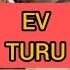 EV
TURU